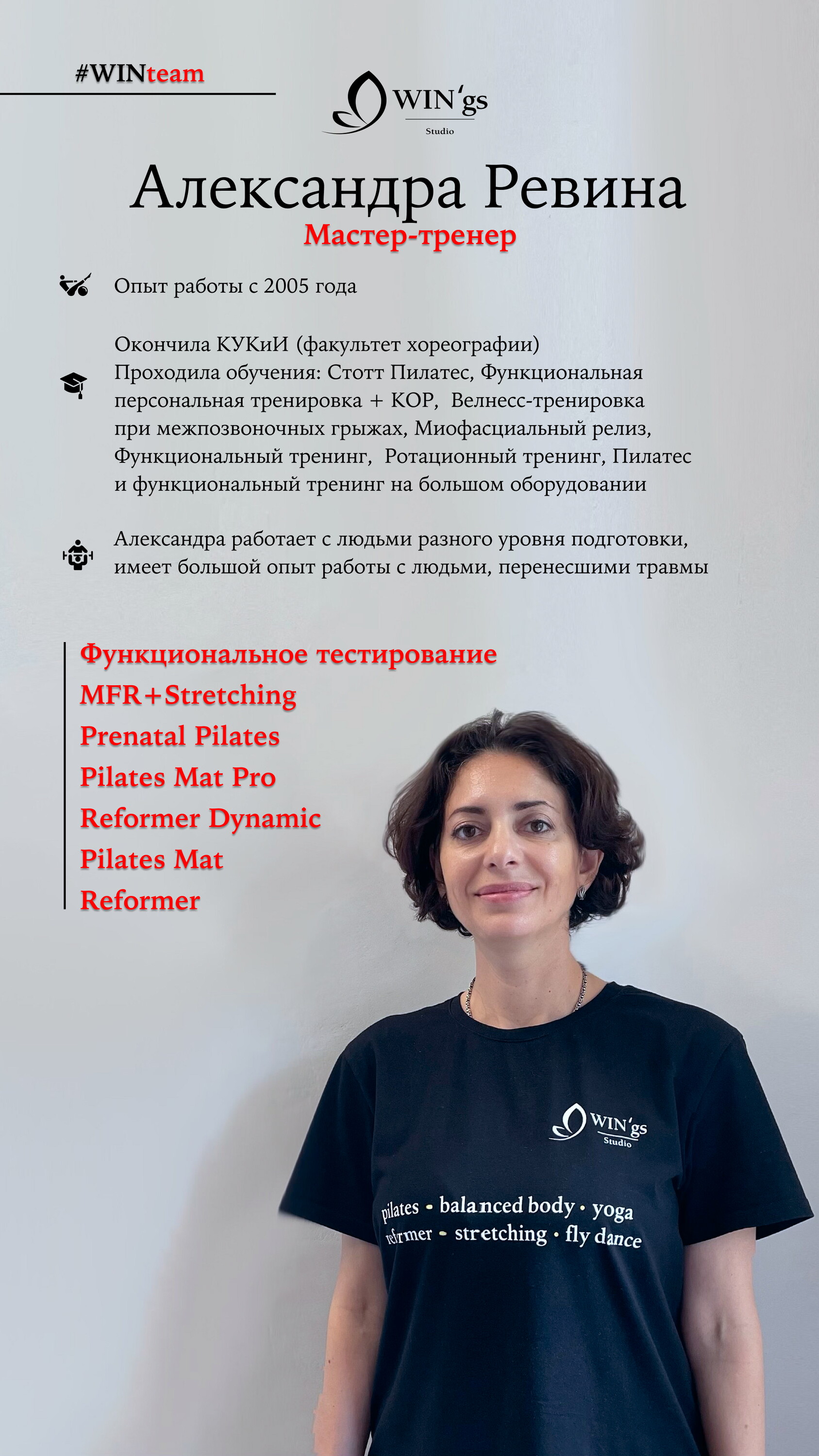 #WINteam

WIN'gs
Studio

Александра Ревина
Мастер-тренер

Опыт работы с 2005 года

Окончила КУКиИ (факультет хореографии)
Проходила обучения: Стотт Пилатес, Функциональная персональная тренировка + КОР, Велнесс-тренировка при межпозвоночных грыжах, Миофасциальный релиз, Функциональный тренинг, Ротационный тренинг, Пилатес и функциональный тренинг на большом оборудовании

Александра работает с людьми разного уровня подготовки, имеет большой опыт работы с людьми, перенесшими травмы

Функциональное тестирование
MFR+Stretching
Prenatal Pilates
Pilates Mat Pro
Reformer Dynamic
Pilates Mat
Reformer

WIN'gs
Studio
pilates • balanced body • yoga
reformer • stretching • fly dance